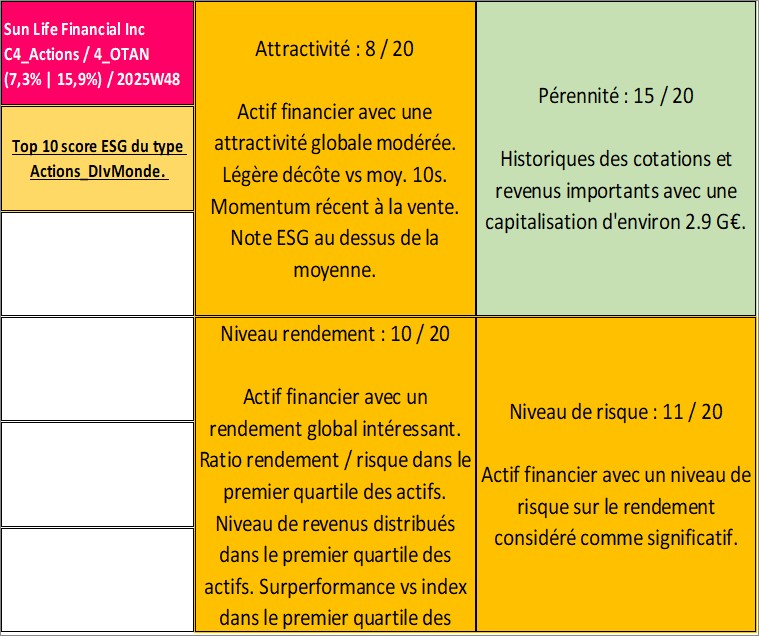 Sun Life Financial Inc
C4_Actions / 4_OTAN
(7,3% | 15,9%) / 2025W48

Top 10 score ESG du type Actions_DIvMonde.

Attractivité : 8 / 20

Actif financier avec une attractivité globale modérée. Légère décôte vs moy. 10s. Momentum récent à la vente. Note ESG au dessus de la moyenne.

Pérennité : 15 / 20

Historiques des cotations et revenus importants avec une capitalisation d'environ 2.9 G€.

Niveau rendement : 10 / 20

Actif financier avec un rendement global intéressant. Ratio rendement / risque dans le premier quartile des actifs. Niveau de revenus distribués dans le premier quartile des actifs. Surperformance vs index dans le premier quartile des

Niveau de risque : 11 / 20

Actif financier avec un niveau de risque sur le rendement considéré comme significatif.